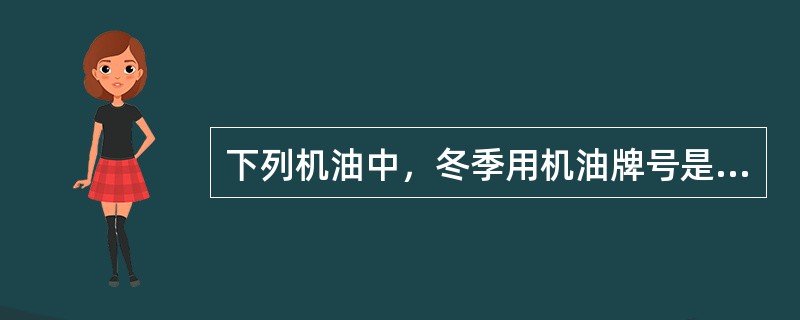 下列机油中，冬季用机油牌号是...